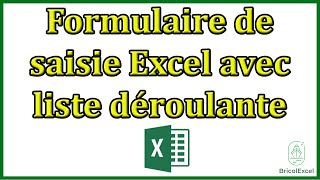 Formulaire de saisie Excel avec liste déroulante

X

BricolExcel